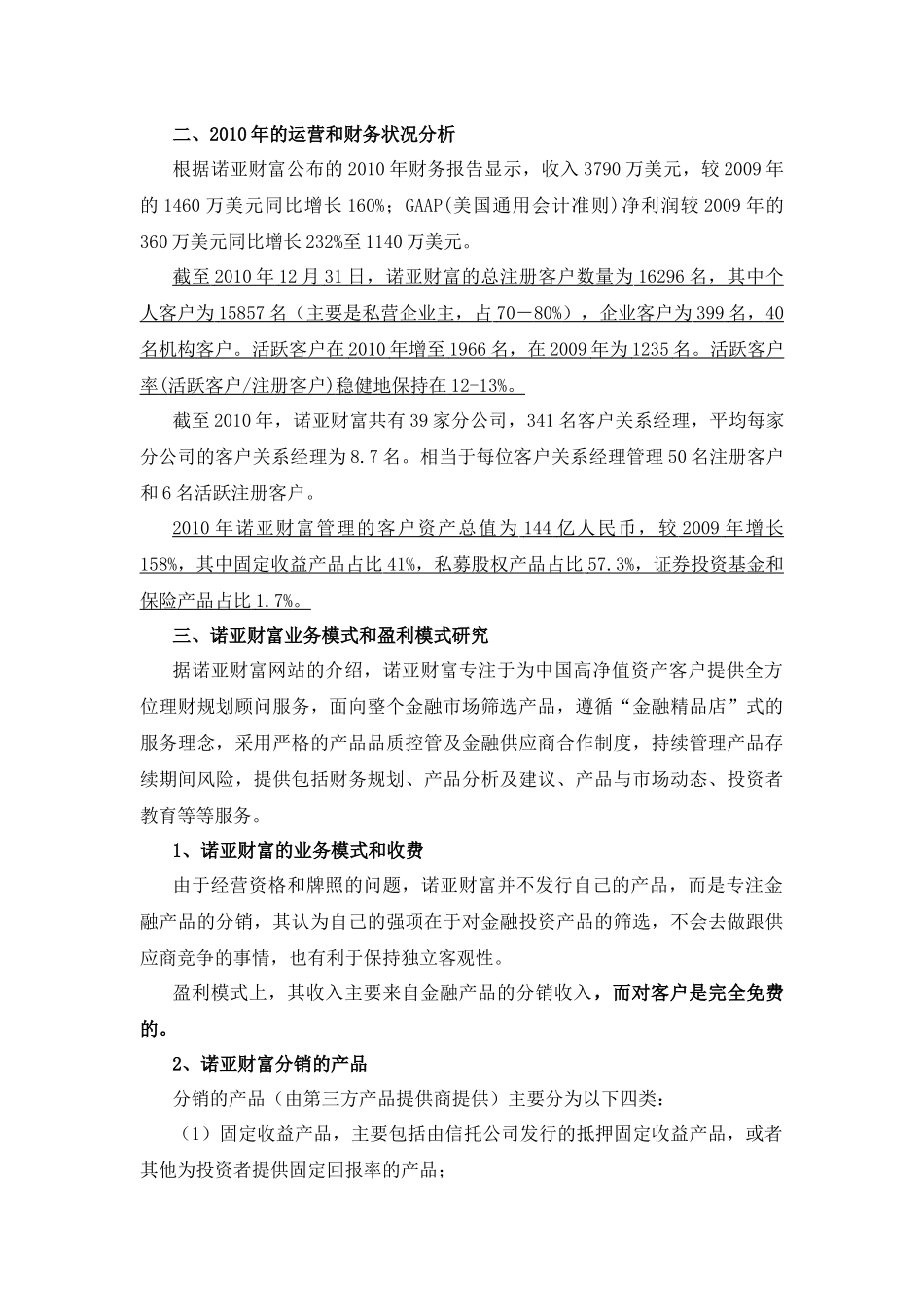 二、2010年的运营和财务状况分析

根据诺亚财富公布的2010年财务报告显示，收入3790万美元，较2009年的1460万美元同比增长160%；GAAP(美国通用会计准则)净利润较2009年的360万美元同比增长232%至1140万美元。

截至2010年12月31日，诺亚财富的总注册客户数量为16296名，其中个人客户为15857名（主要是私营企业主，占70－80%），企业客户为399名，40名机构客户。活跃客户在2010年增至1966名，在2009年为1235名。活跃客户率(活跃客户/注册客户)稳健地保持在12-13%。

截至2010年，诺亚财富共有39家分公司，341名客户关系经理，平均每家分公司的客户关系经理为8.7名。相当于每位客户关系经理管理50名注册客户和6名活跃注册客户。

2010年诺亚财富管理的客户资产总值为144亿人民币，较2009年增长158%，其中固定收益产品占比41%，私募股权产品占比57.3%，证券投资基金和保险产品占比1.7%。

三、诺亚财富业务模式和盈利模式研究

据诺亚财富网站的介绍，诺亚财富专注于为中国高净值资产客户提供全方位理财规划顾问服务，面向整个金融市场筛选产品，遵循“金融精品店”式的服务理念，采用严格的产品品质控管及金融供应商合作制度，持续管理产品存续期间风险，提供包括财务规划、产品分析及建议、产品与市场动态、投资者教育等等服务。

1、诺亚财富的业务模式和收费

由于经营资格和牌照的问题，诺亚财富并不发行自己的产品，而是专注金融产品的分销，其认为自己的强项在于对金融投资产品的筛选，不会去做跟供应商竞争的事情，也有利于保持独立客观性。

盈利模式上，其收入主要来自金融产品的分销收入，而对客户是完全免费的。

2、诺亚财富分销的产品

分销的产品（由第三方产品提供商提供）主要分为以下四类：

（1）固定收益产品，主要包括由信托公司发行的抵押固定收益产品，或者其他为投资者提供固定回报率的产品；